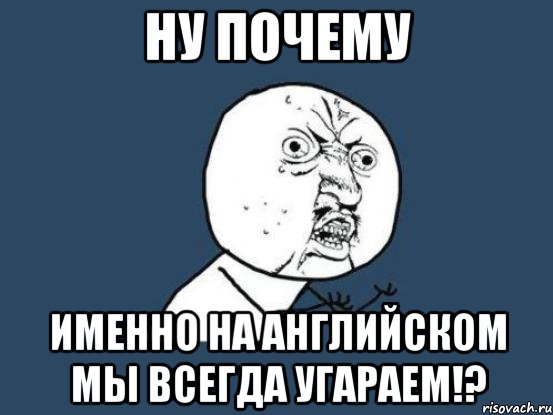 НУ ПОЧЕМУ

ИМЕННО НА АНГЛИЙСКОМ МЫ ВСЕГДА УГАРАЕМ!?

risovach.ru